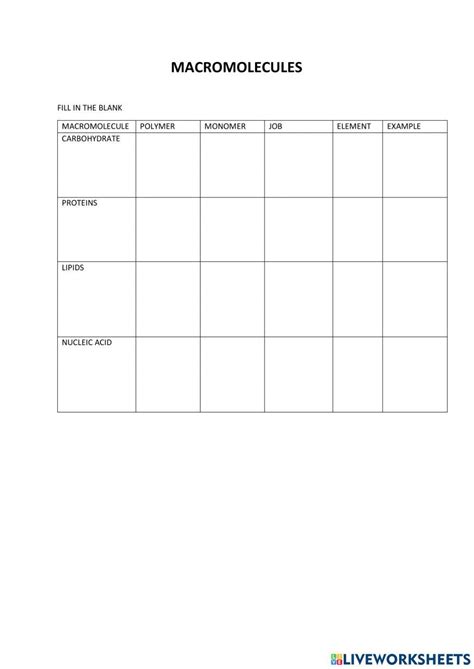 MACROMOLECULES

FILL IN THE BLANK

| MACROMOLECULE | POLYMER | MONOMER | JOB | ELEMENT | EXAMPLE |
|---|---|---|---|---|---|
| CARBOHYDRATE | | | | | |
| PROTEINS | | | | | |
| LIPIDS | | | | | |
| NUCLEIC ACID | | | | | |

LIVEWORKSHEETS